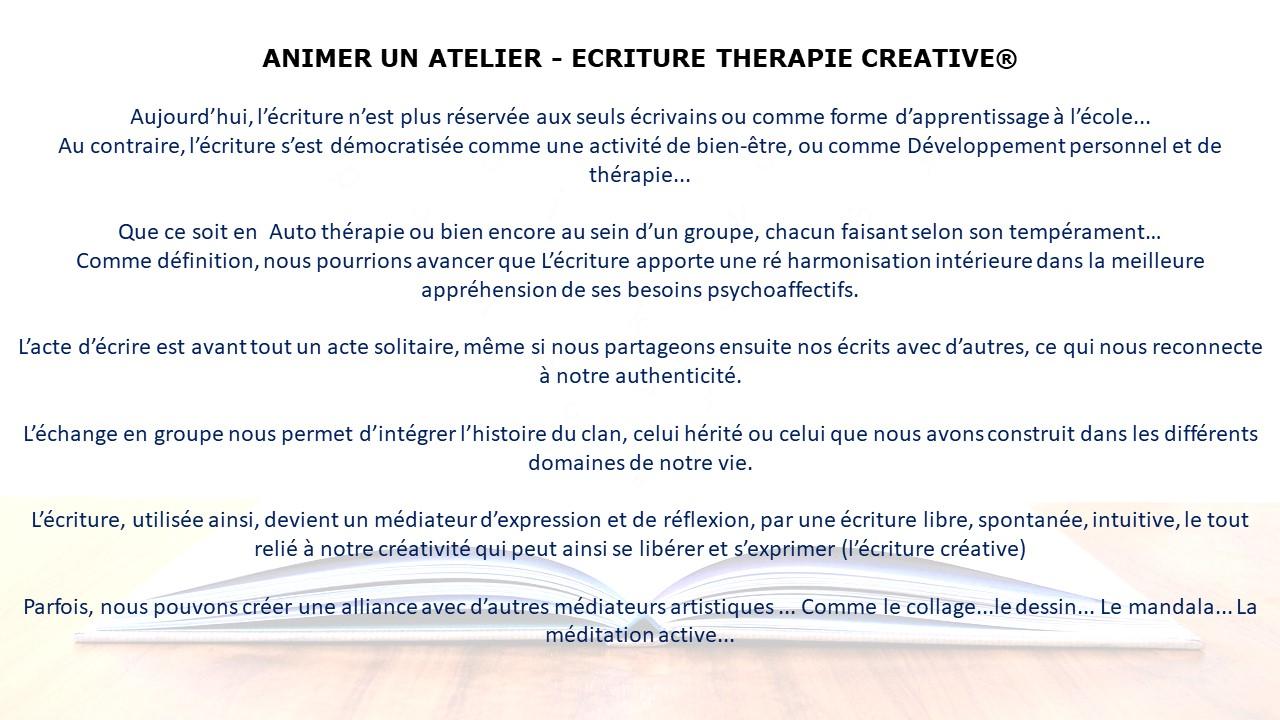 ANIMER UN ATELIER - ECRITURE THERAPIE CREATIVE®

Aujourd'hui, l'écriture n'est plus réservée aux seuls écrivains ou comme forme d'apprentissage à l'école... Au contraire, l'écriture s'est démocratisée comme une activité de bien-être, ou comme Développement personnel et de thérapie...

Que ce soit en Auto thérapie ou bien encore au sein d'un groupe, chacun faisant selon son tempérament… Comme définition, nous pourrions avancer que L'écriture apporte une ré harmonisation intérieure dans la meilleure appréhension de ses besoins psychoaffectifs.

L'acte d'écrire est avant tout un acte solitaire, même si nous partageons ensuite nos écrits avec d'autres, ce qui nous reconnecte à notre authenticité.

L'échange en groupe nous permet d'intégrer l'histoire du clan, celui hérité ou celui que nous avons construit dans les différents domaines de notre vie.

L'écriture, utilisée ainsi, devient un médiateur d'expression et de réflexion, par une écriture libre, spontanée, intuitive, le tout relié à notre créativité qui peut ainsi se libérer et s'exprimer (l'écriture créative)

Parfois, nous pouvons créer une alliance avec d'autres médiateurs artistiques ... Comme le collage...le dessin... Le mandala... La méditation active...